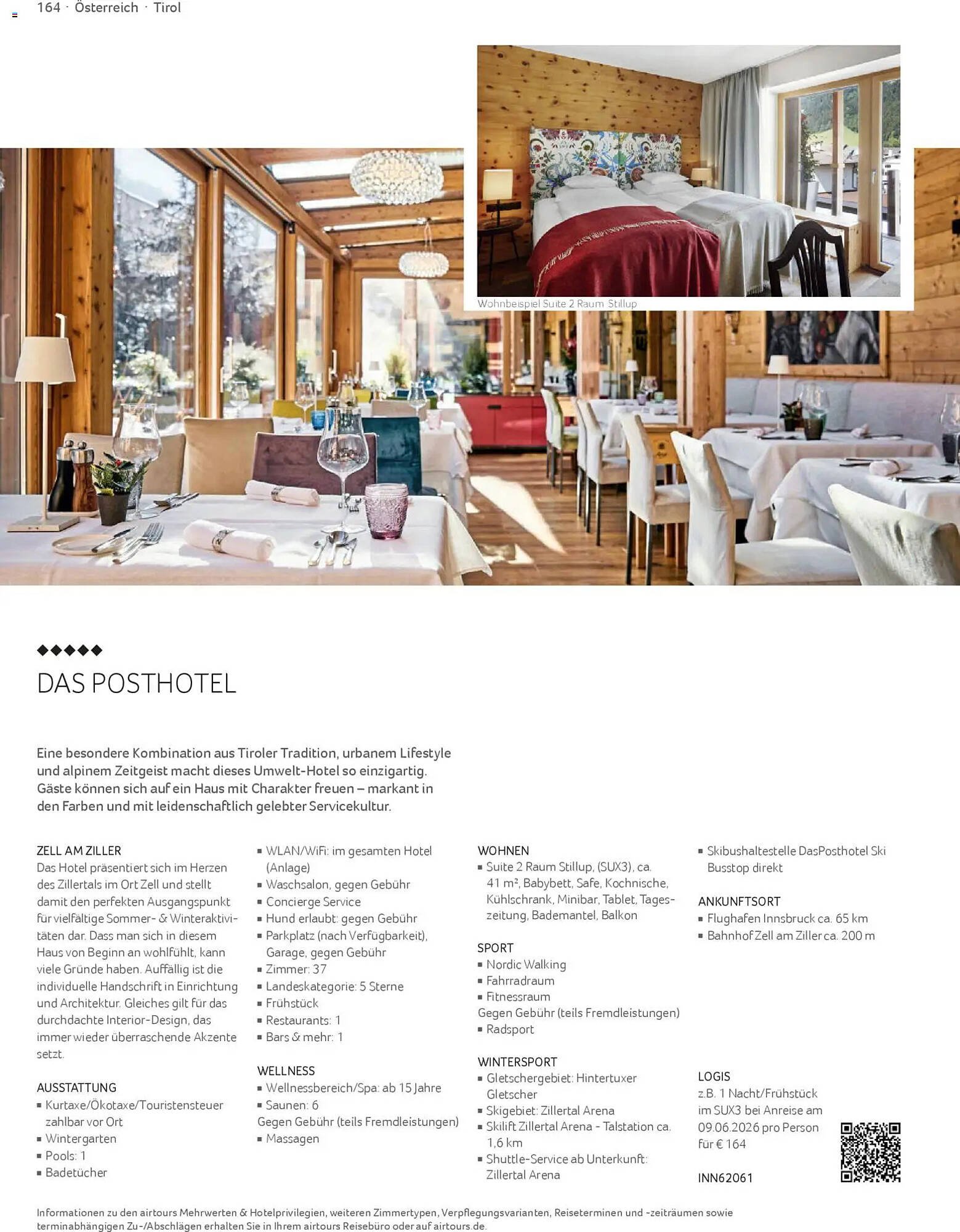 164 · Österreich · Tirol

Wohnbeispiel Suite 2 Raum Stillup

◆◆◆◆◆

DAS POSTHOTEL

Eine besondere Kombination aus Tiroler Tradition, urbanem Lifestyle und alpinem Zeitgeist macht dieses Umwelt-Hotel so einzigartig. Gäste können sich auf ein Haus mit Charakter freuen – markant in den Farben und mit leidenschaftlich gelebter Servicekultur.

ZELL AM ZILLER
Das Hotel präsentiert sich im Herzen des Zillertals im Ort Zell und stellt damit den perfekten Ausgangspunkt für vielfältige Sommer- & Winteraktivitäten dar. Dass man sich in diesem Haus von Beginn an wohlfühlt, kann viele Gründe haben. Auffällig ist die individuelle Handschrift in Einrichtung und Architektur. Gleiches gilt für das durchdachte Interior-Design, das immer wieder überraschende Akzente setzt.

AUSSTATTUNG
▪ Kurtaxe/Ökotaxe/Touristensteuer zahlbar vor Ort
▪ Wintergarten
▪ Pools: 1
▪ Badetücher
▪ WLAN/WiFi: im gesamten Hotel (Anlage)
▪ Waschsalon, gegen Gebühr
▪ Concierge Service
▪ Hund erlaubt: gegen Gebühr
▪ Parkplatz (nach Verfügbarkeit), Garage, gegen Gebühr
▪ Zimmer: 37
▪ Landeskategorie: 5 Sterne
▪ Frühstück
▪ Restaurants: 1
▪ Bars & mehr: 1

WELLNESS
▪ Wellnessbereich/Spa: ab 15 Jahre
▪ Saunen: 6
Gegen Gebühr (teils Fremdleistungen)
▪ Massagen

WOHNEN
▪ Suite 2 Raum Stillup, (SUX3), ca. 41 m², Babybett, Safe, Kochnische, Kühlschrank, Minibar, Tablet, Tageszeitung, Bademantel, Balkon

SPORT
▪ Nordic Walking
▪ Fahrradraum
▪ Fitnessraum
Gegen Gebühr (teils Fremdleistungen)
▪ Radsport

WINTERSPORT
▪ Gletschergebiet: Hintertuxer Gletscher
▪ Skigebiet: Zillertal Arena
▪ Skilift Zillertal Arena - Talstation ca. 1,6 km
▪ Shuttle-Service ab Unterkunft: Zillertal Arena
▪ Skibushaltestelle DasPosthotel Ski Busstop direkt

ANKUNFTSORT
▪ Flughafen Innsbruck ca. 65 km
▪ Bahnhof Zell am Ziller ca. 200 m

LOGIS
z.B. 1 Nacht/Frühstück im SUX3 bei Anreise am 09.06.2026 pro Person für € 164

INN62061

Informationen zu den airtours Mehrwerten & Hotelprivilegien, weiteren Zimmertypen, Verpflegungsvarianten, Reiseterminen und -zeiträumen sowie terminabhängigen Zu-/Abschlägen erhalten Sie in Ihrem airtours Reisebüro oder auf airtours.de.